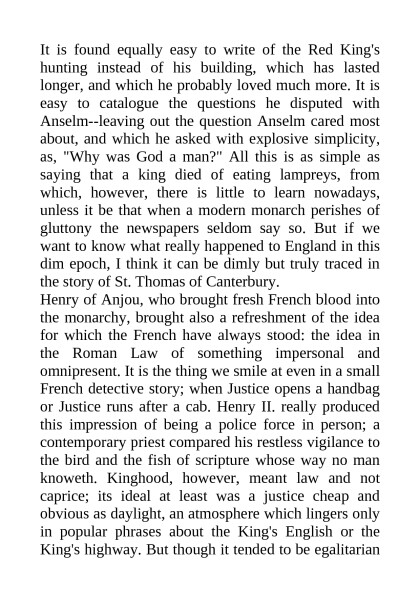 It is found equally easy to write of the Red King's hunting instead of his building, which has lasted longer, and which he probably loved much more. It is easy to catalogue the questions he disputed with Anselm--leaving out the question Anselm cared most about, and which he asked with explosive simplicity, as, "Why was God a man?" All this is as simple as saying that a king died of eating lampreys, from which, however, there is little to learn nowadays, unless it be that when a modern monarch perishes of gluttony the newspapers seldom say so. But if we want to know what really happened to England in this dim epoch, I think it can be dimly but truly traced in the story of St. Thomas of Canterbury.
Henry of Anjou, who brought fresh French blood into the monarchy, brought also a refreshment of the idea for which the French have always stood: the idea in the Roman Law of something impersonal and omnipresent. It is the thing we smile at even in a small French detective story; when Justice opens a handbag or Justice runs after a cab. Henry II. really produced this impression of being a police force in person; a contemporary priest compared his restless vigilance to the bird and the fish of scripture whose way no man knoweth. Kinghood, however, meant law and not caprice; its ideal at least was a justice cheap and obvious as daylight, an atmosphere which lingers only in popular phrases about the King's English or the King's highway. But though it tended to be egalitarian